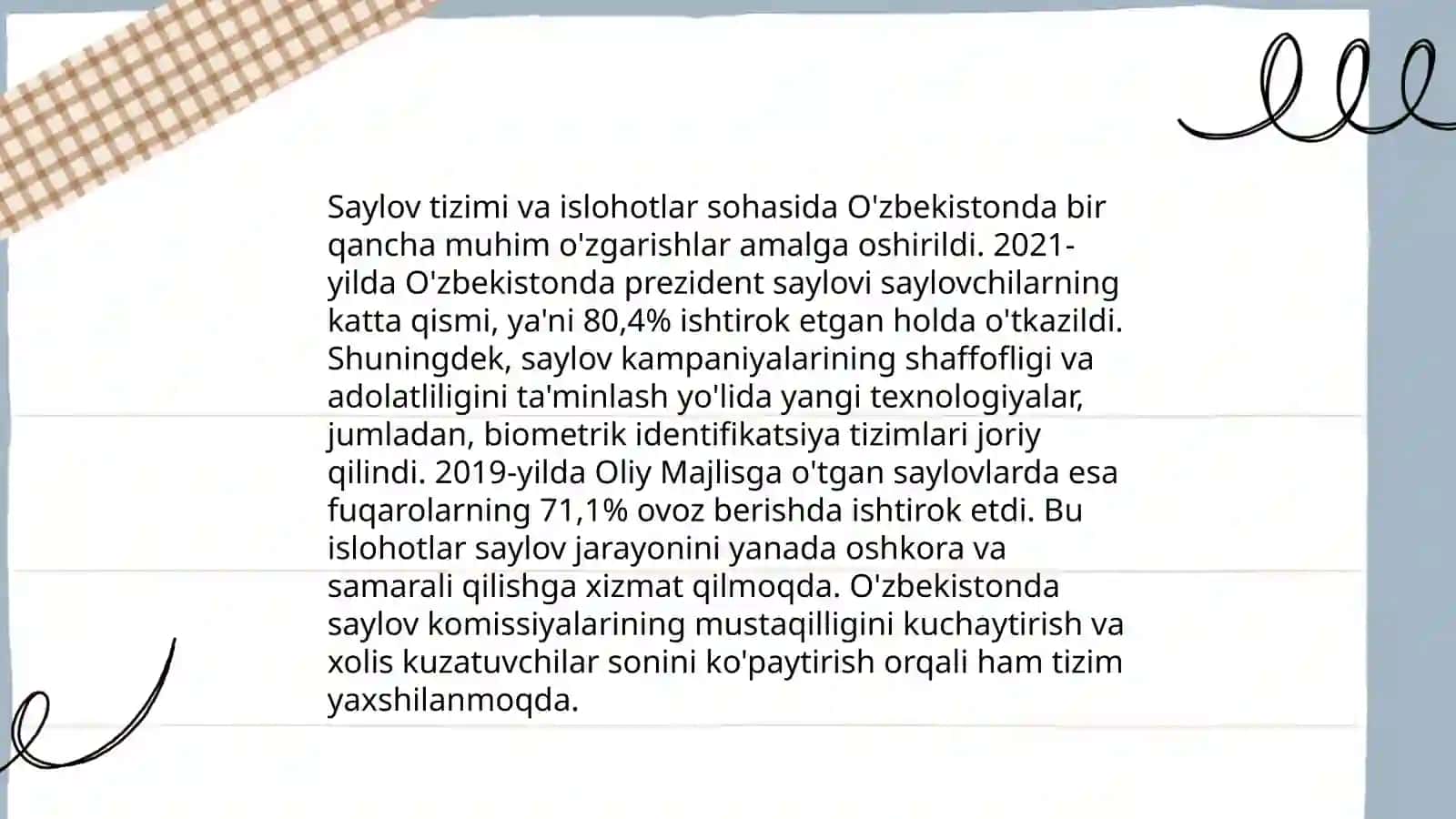 Saylov tizimi va islohotlar sohasida O'zbekistonda bir qancha muhim o'zgarishlar amalga oshirildi. 2021-yilda O'zbekistonda prezident saylovi saylovchilarning katta qismi, ya'ni 80,4% ishtirok etgan holda o'tkazildi. Shuningdek, saylov kampaniyalarining shaffofligi va adolatliligini ta'minlash yo'lida yangi texnologiyalar, jumladan, biometrik identifikatsiya tizimlari joriy qilindi. 2019-yilda Oliy Majlisga o'tgan saylovlarda esa fuqarolarning 71,1% ovoz berishda ishtirok etdi. Bu islohotlar saylov jarayonini yanada oshkora va samarali qilishga xizmat qilmoqda. O'zbekistonda saylov komissiyalarining mustaqilligini kuchaytirish va xolis kuzatuvchilar sonini ko'paytirish orqali ham tizim yaxshilanmoqda.